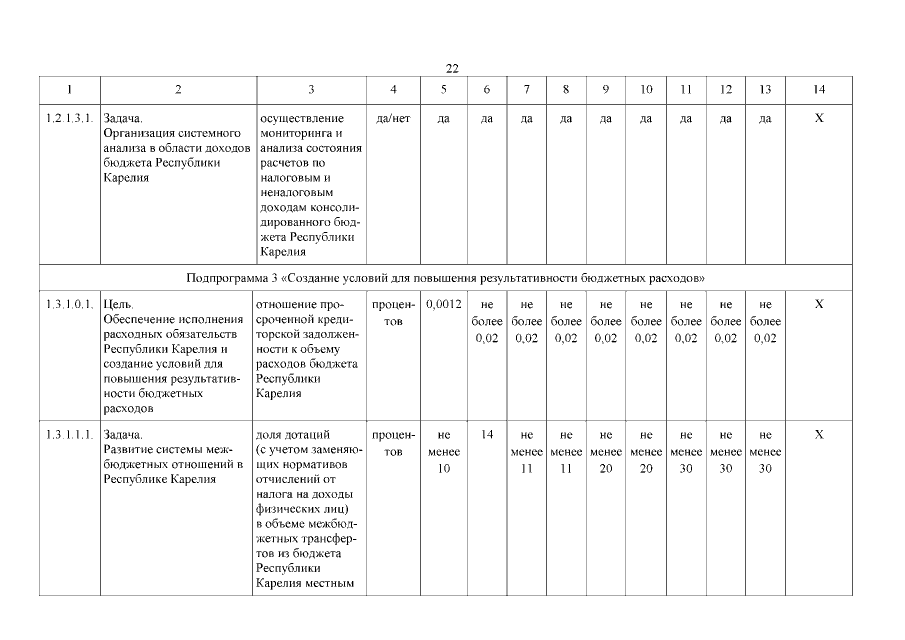 22

| 1 | 2 | 3 | 4 | 5 | 6 | 7 | 8 | 9 | 10 | 11 | 12 | 13 | 14 |
|---|---|---|---|---|---|---|---|---|---|---|---|---|---|
| 1.2.1.3.1. | Задача. Организация системного анализа в области доходов бюджета Республики Карелия | осуществление мониторинга и анализа состояния расчетов по налоговым и неналоговым доходам консолидированного бюджета Республики Карелия | да/нет | да | да | да | да | да | да | да | да | да | Х |
| Подпрограмма 3 «Создание условий для повышения результативности бюджетных расходов» | | | | | | | | | | | | | |
| 1.3.1.0.1. | Цель. Обеспечение исполнения расходных обязательств Республики Карелия и создание условий для повышения результативности бюджетных расходов | отношение просроченной кредиторской задолженности к объему расходов бюджета Республики Карелия | процентов | 0,0012 | не более 0,02 | не более 0,02 | не более 0,02 | не более 0,02 | не более 0,02 | не более 0,02 | не более 0,02 | не более 0,02 | Х |
| 1.3.1.1.1. | Задача. Развитие системы межбюджетных отношений в Республике Карелия | доля дотаций (с учетом заменяющих нормативов отчислений от налога на доходы физических лиц) в объеме межбюджетных трансфертов из бюджета Республики Карелия местным | процентов | не менее 10 | 14 | не менее 11 | не менее 11 | не менее 20 | не менее 20 | не менее 30 | не менее 30 | не менее 30 | Х |